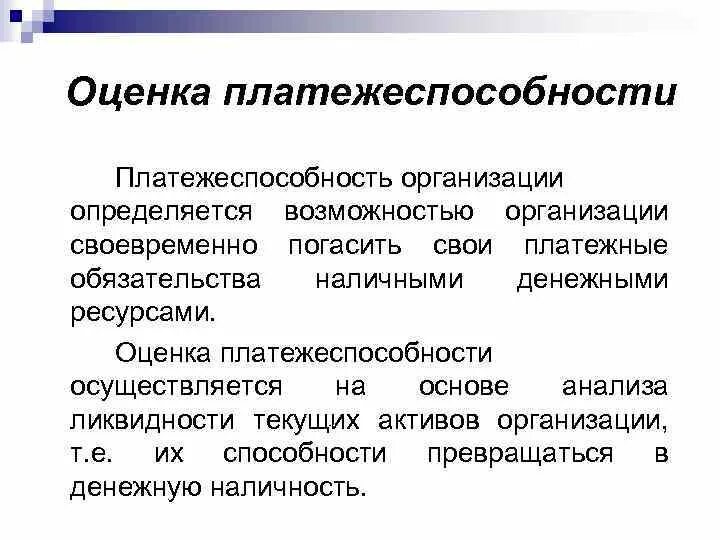 Оценка платежеспособности

Платежеспособность организации определяется возможностью организации своевременно погасить свои платежные обязательства наличными денежными ресурсами.

Оценка платежеспособности осуществляется на основе анализа ликвидности текущих активов организации, т.е. их способности превращаться в денежную наличность.